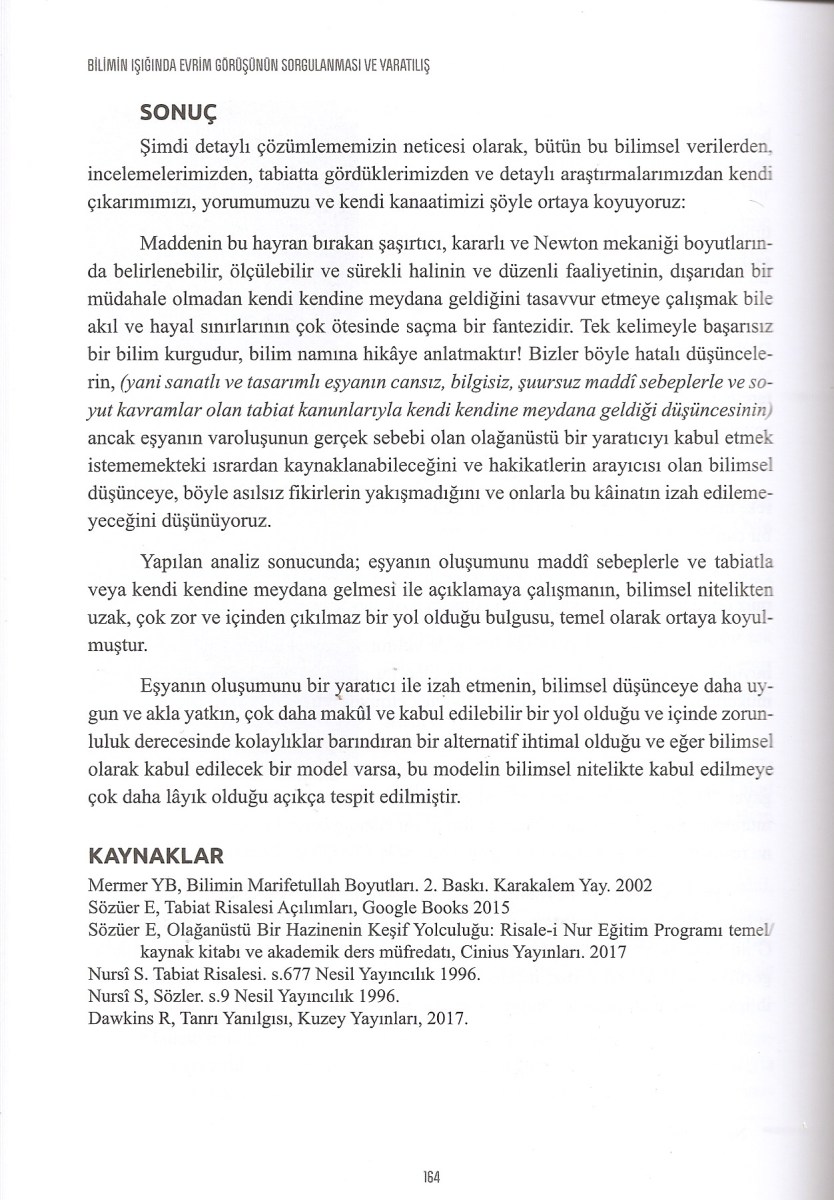 BİLİMİN IŞIĞINDA EVRİM GÖRÜŞÜNÜN SORGULANMASI VE YARATILIŞ

SONUÇ

Şimdi detaylı çözümlememizin neticesi olarak, bütün bu bilimsel verilerden, incelemelerimizden, tabiatta gördüklerimizden ve detaylı araştırmalarımızdan kendi çıkarımımızı, yorumumuzu ve kendi kanaatimizi şöyle ortaya koyuyoruz:

Maddenin bu hayran bırakan şaşırtıcı, kararlı ve Newton mekaniği boyutlarında belirlenebilir, ölçülebilir ve sürekli halinin ve düzenli faaliyetinin, dışarıdan bir müdahale olmadan kendi kendine meydana geldiğini tasavvur etmeye çalışmak bile akıl ve hayal sınırlarının çok ötesinde saçma bir fantezidir. Tek kelimeyle başarısız bir bilim kurgudur, bilim namına hikâye anlatmaktır! Bizler böyle hatalı düşüncelerin, (yani sanatlı ve tasarımlı eşyanın cansız, bilgisiz, şuursuz maddî sebeplerle ve soyut kavramlar olan tabiat kanunlarıyla kendi kendine meydana geldiği düşüncesinin) ancak eşyanın varoluşunun gerçek sebebi olan olağanüstü bir yaratıcıyı kabul etmek istememekteki ısrardan kaynaklanabileceğini ve hakikatlerin arayıcısı olan bilimsel düşünceye, böyle asılsız fikirlerin yakışmadığını ve onlarla bu kâinatın izah edilemeyeceğini düşünüyoruz.

Yapılan analiz sonucunda; eşyanın oluşumunu maddî sebeplerle ve tabiatla veya kendi kendine meydana gelmesi ile açıklamaya çalışmanın, bilimsel nitelikten uzak, çok zor ve içinden çıkılmaz bir yol olduğu bulgusu, temel olarak ortaya koyulmuştur.

Eşyanın oluşumunu bir yaratıcı ile izah etmenin, bilimsel düşünceye daha uygun ve akla yatkın, çok daha makûl ve kabul edilebilir bir yol olduğu ve içinde zorunluluk derecesinde kolaylıklar barındıran bir alternatif ihtimal olduğu ve eğer bilimsel olarak kabul edilecek bir model varsa, bu modelin bilimsel nitelikte kabul edilmeye çok daha lâyık olduğu açıkça tespit edilmiştir.

KAYNAKLAR

Mermer YB, Bilimin Marifetullah Boyutları. 2. Baskı. Karakalem Yay. 2002
Sözüer E, Tabiat Risalesi Açılımları, Google Books 2015
Sözüer E, Olağanüstü Bir Hazinenin Keşif Yolculuğu: Risale-i Nur Eğitim Programı temel/ kaynak kitabı ve akademik ders müfredatı, Cinius Yayınları. 2017
Nursî S. Tabiat Risalesi. s.677 Nesil Yayıncılık 1996.
Nursî S, Sözler. s.9 Nesil Yayıncılık 1996.
Dawkins R, Tanrı Yanılgısı, Kuzey Yayınları, 2017.

164